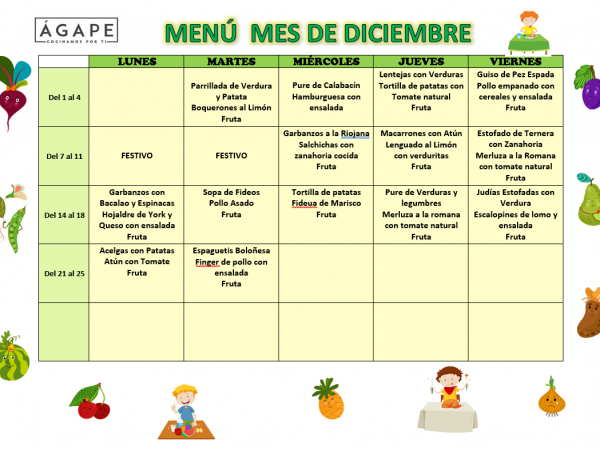 ÁGAPE
COCINAMOS POR TI

MENÚ MES DE DICIEMBRE

| | LUNES | MARTES | MIÉRCOLES | JUEVES | VIERNES |
|---|---|---|---|---|---|
| Del 1 al 4 | | Parrillada de Verdura y Patata Boquerones al Limón Fruta | Pure de Calabacín Hamburguesa con ensalada | Lentejas con Verduras Tortilla de patatas con Tomate natural Fruta | Guiso de Pez Espada Pollo empanado con cereales y ensalada Fruta |
| Del 7 al 11 | FESTIVO | FESTIVO | Garbanzos a la Riojana Salchichas con zanahoria cocida Fruta | Macarrones con Atún Lenguado al Limón con verduritas Fruta | Estofado de Ternera con Zanahoria Merluza a la Romana con tomate natural Fruta |
| Del 14 al 18 | Garbanzos con Bacalao y Espinacas Hojaldre de York y Queso con ensalada Fruta | Sopa de Fideos Pollo Asado Fruta | Tortilla de patatas Fideua de Marisco Fruta | Pure de Verduras y legumbres Merluza a la romana con tomate natural Fruta | Judías Estofadas con Verdura Escalopines de lomo y ensalada Fruta |
| Del 21 al 25 | Acelgas con Patatas Atún con Tomate Fruta | Espaguetis Boloñesa Finger de pollo con ensalada Fruta | | | |
| | | | | | |